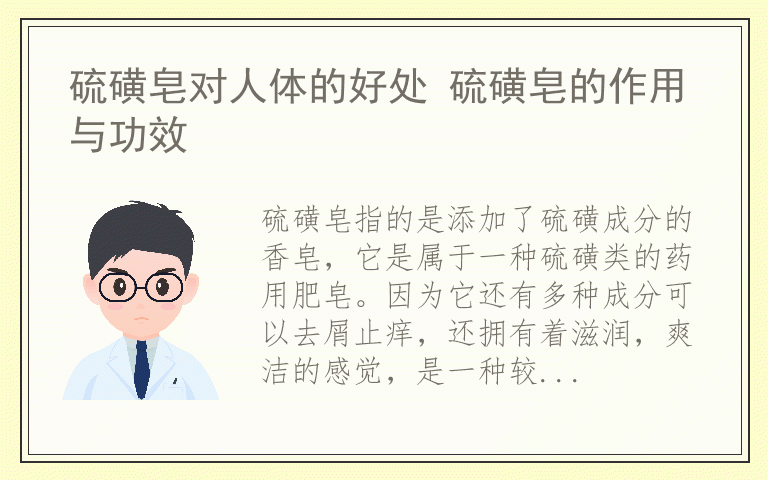 硫磺皂对人体的好处 硫磺皂的作用与功效

硫磺皂指的是添加了硫磺成分的香皂，它是属于一种硫磺类的药用肥皂。因为它还有多种成分可以去屑止痒，还拥有着滋润，爽洁的感觉，是一种较...